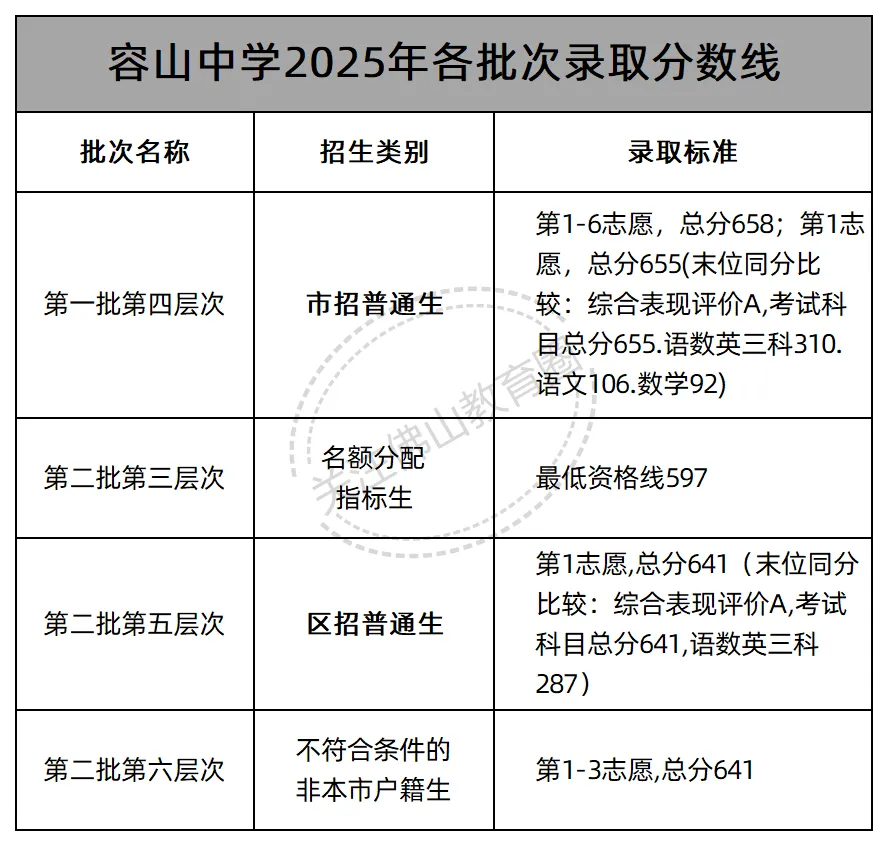 容山中学2025年各批次录取分数线

| 批次名称 | 招生类别 | 录取标准 |
|---|---|---|
| 第一批第四层次 | 市招普通生 | 第1-6志愿，总分658；第1志愿，总分655(末位同分比较：综合表现评价A,考试科目总分655.语数英三科310.语文106.数学92) |
| 第二批第三层次 | 名额分配指标生 | 最低资格线597 |
| 第二批第五层次 | 区招普通生 | 第1志愿,总分641（末位同分比较：综合表现评价A,考试科目总分641,语数英三科287） |
| 第二批第六层次 | 不符合条件的非本市户籍生 | 第1-3志愿,总分641 |

关注佛山教育圈